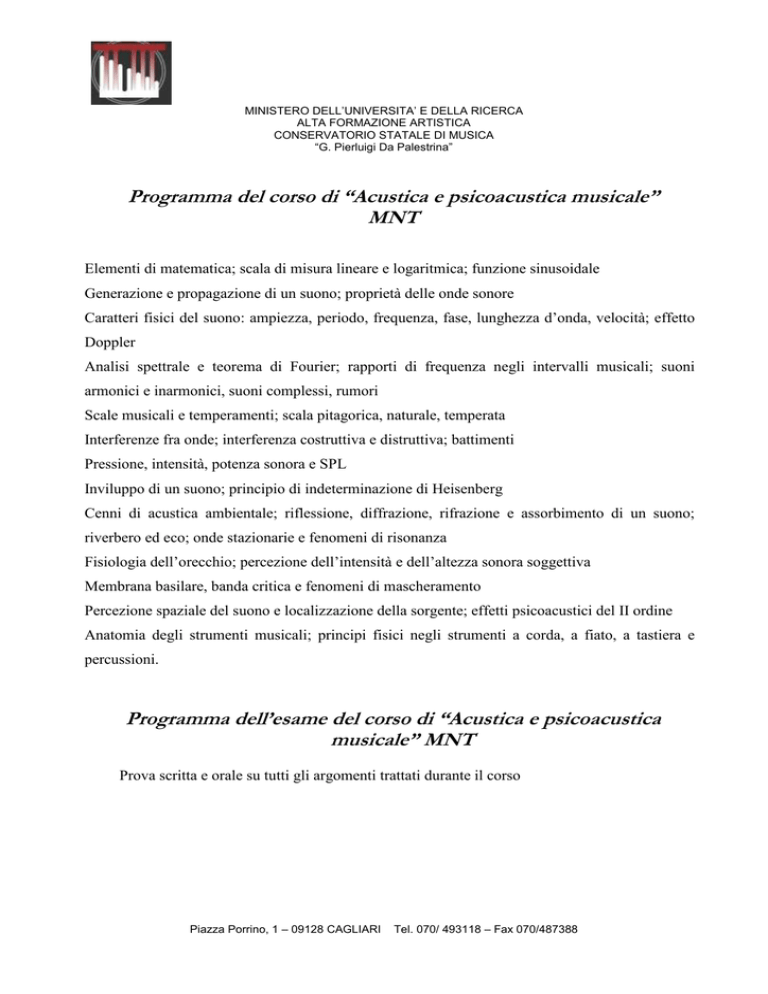 MINISTERO DELL'UNIVERSITA' E DELLA RICERCA
ALTA FORMAZIONE ARTISTICA
CONSERVATORIO STATALE DI MUSICA
"G. Pierluigi Da Palestrina"

Programma del corso di "Acustica e psicoacustica musicale" MNT

Elementi di matematica; scala di misura lineare e logaritmica; funzione sinusoidale
Generazione e propagazione di un suono; proprietà delle onde sonore
Caratteri fisici del suono: ampiezza, periodo, frequenza, fase, lunghezza d'onda, velocità; effetto Doppler
Analisi spettrale e teorema di Fourier; rapporti di frequenza negli intervalli musicali; suoni armonici e inarmonici, suoni complessi, rumori
Scale musicali e temperamenti; scala pitagorica, naturale, temperata
Interferenze fra onde; interferenza costruttiva e distruttiva; battimenti
Pressione, intensità, potenza sonora e SPL
Inviluppo di un suono; principio di indeterminazione di Heisenberg
Cenni di acustica ambientale; riflessione, diffrazione, rifrazione e assorbimento di un suono; riverbero ed eco; onde stazionarie e fenomeni di risonanza
Fisiologia dell'orecchio; percezione dell'intensità e dell'altezza sonora soggettiva
Membrana basilare, banda critica e fenomeni di mascheramento
Percezione spaziale del suono e localizzazione della sorgente; effetti psicoacustici del II ordine
Anatomia degli strumenti musicali; principi fisici negli strumenti a corda, a fiato, a tastiera e percussioni.

Programma dell'esame del corso di "Acustica e psicoacustica musicale" MNT

Prova scritta e orale su tutti gli argomenti trattati durante il corso

Piazza Porrino, 1 – 09128 CAGLIARI Tel. 070/ 493118 – Fax 070/487388